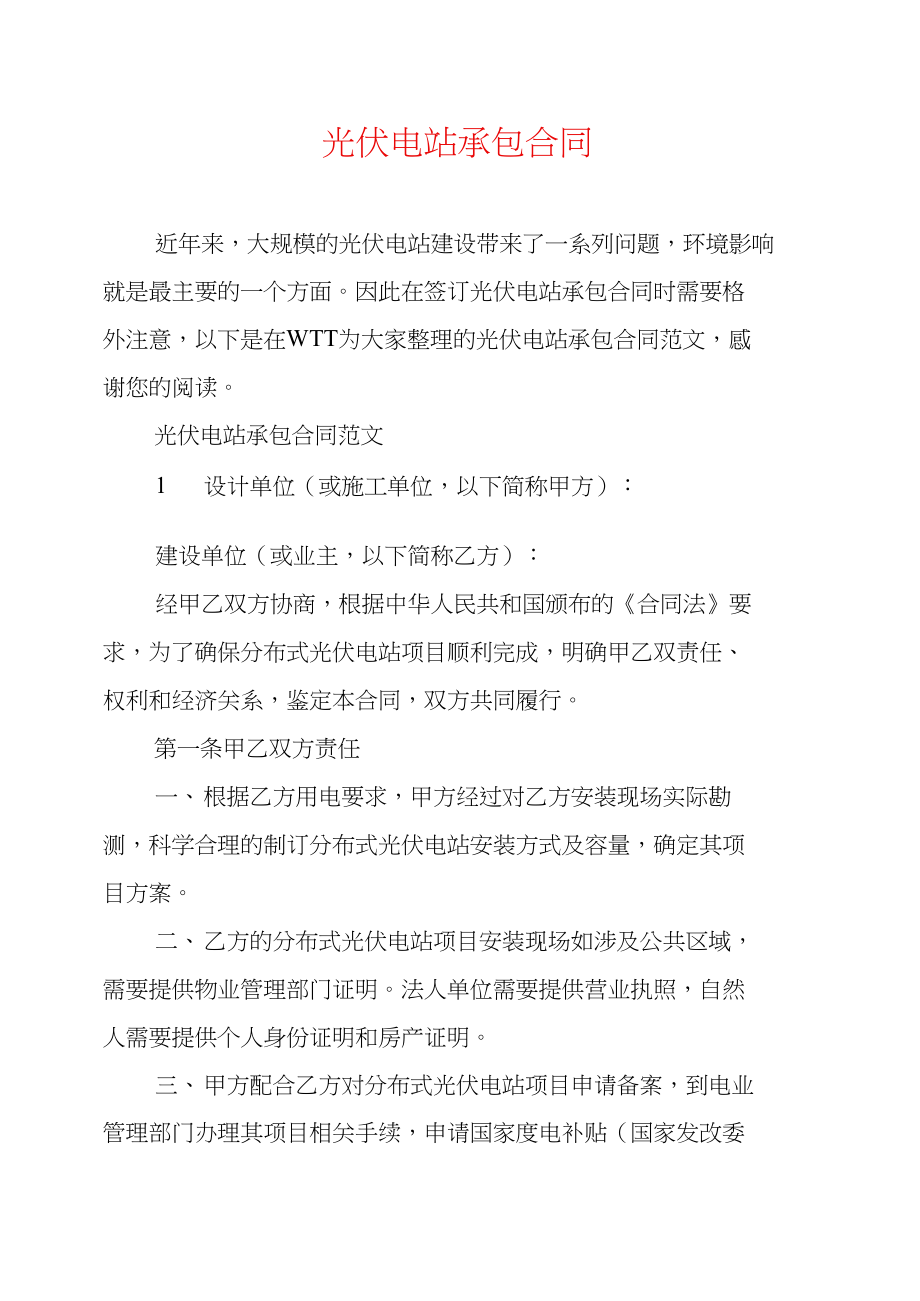 光伏电站承包合同

近年来，大规模的光伏电站建设带来了一系列问题，环境影响就是最主要的一个方面。因此在签订光伏电站承包合同时需要格外注意，以下是在WTT为大家整理的光伏电站承包合同范文，感谢您的阅读。

光伏电站承包合同范文

1 设计单位（或施工单位，以下简称甲方）：

建设单位（或业主，以下简称乙方）：

经甲乙双方协商，根据中华人民共和国颁布的《合同法》要求，为了确保分布式光伏电站项目顺利完成，明确甲乙双责任、权利和经济关系，鉴定本合同，双方共同履行。

第一条甲乙双方责任

一、根据乙方用电要求，甲方经过对乙方安装现场实际勘测，科学合理的制订分布式光伏电站安装方式及容量，确定其项目方案。

二、乙方的分布式光伏电站项目安装现场如涉及公共区域，需要提供物业管理部门证明。法人单位需要提供营业执照，自然人需要提供个人身份证明和房产证明。

三、甲方配合乙方对分布式光伏电站项目申请备案，到电业管理部门办理其项目相关手续，申请国家度电补贴（国家发改委